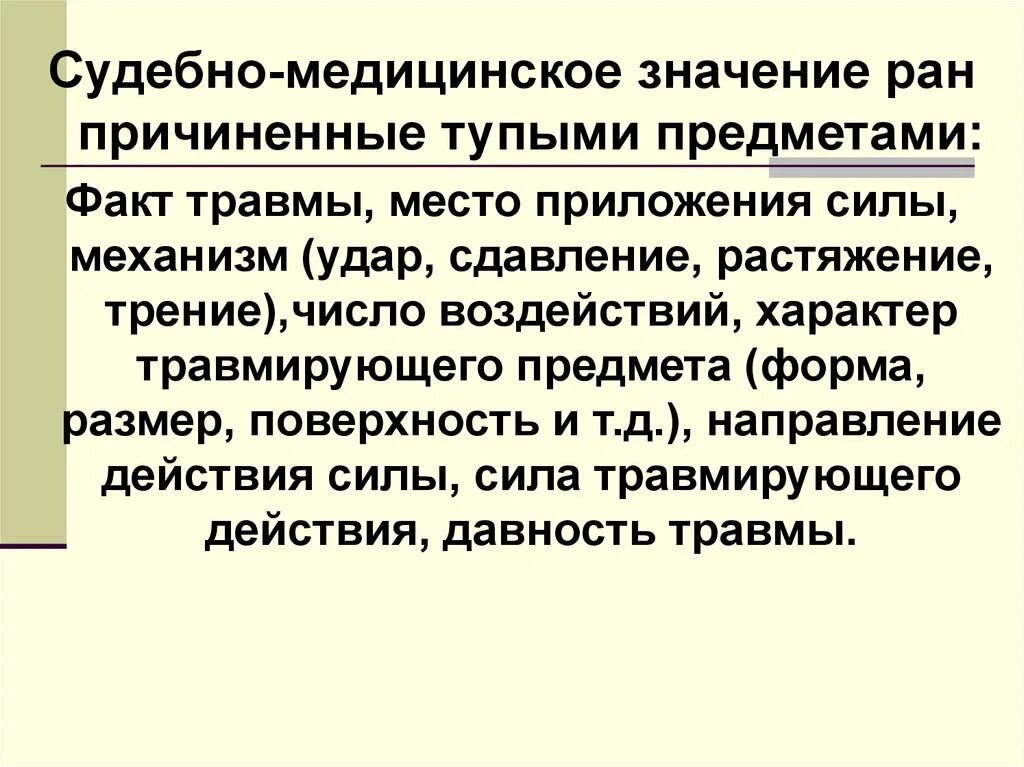 Судебно-медицинское значение ран причиненные тупыми предметами:

Факт травмы, место приложения силы, механизм (удар, сдавление, растяжение, трение),число воздействий, характер травмирующего предмета (форма, размер, поверхность и т.д.), направление действия силы, сила травмирующего действия, давность травмы.